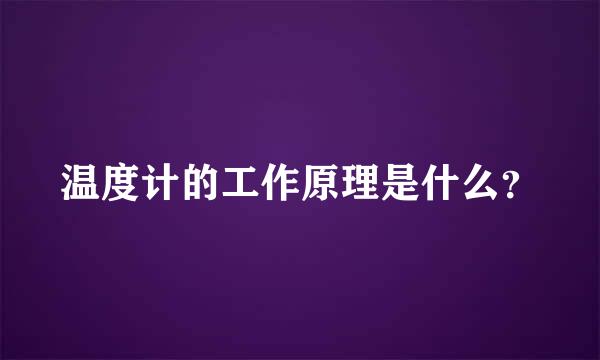 温度计的工作原理是什么?